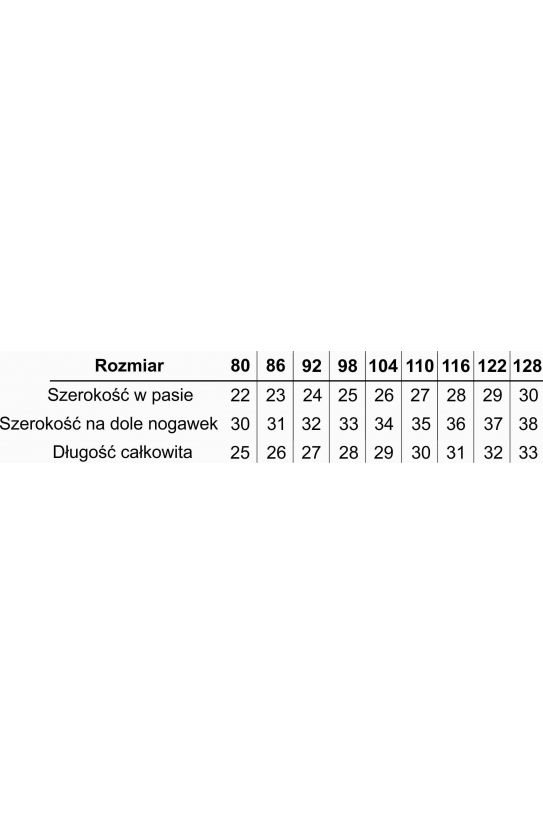 | Rozmiar | 80 | 86 | 92 | 98 | 104 | 110 | 116 | 122 | 128 |
|---|---|---|---|---|---|---|---|---|---|
| Szerokość w pasie | 22 | 23 | 24 | 25 | 26 | 27 | 28 | 29 | 30 |
| Szerokość na dole nogawek | 30 | 31 | 32 | 33 | 34 | 35 | 36 | 37 | 38 |
| Długość całkowita | 25 | 26 | 27 | 28 | 29 | 30 | 31 | 32 | 33 |